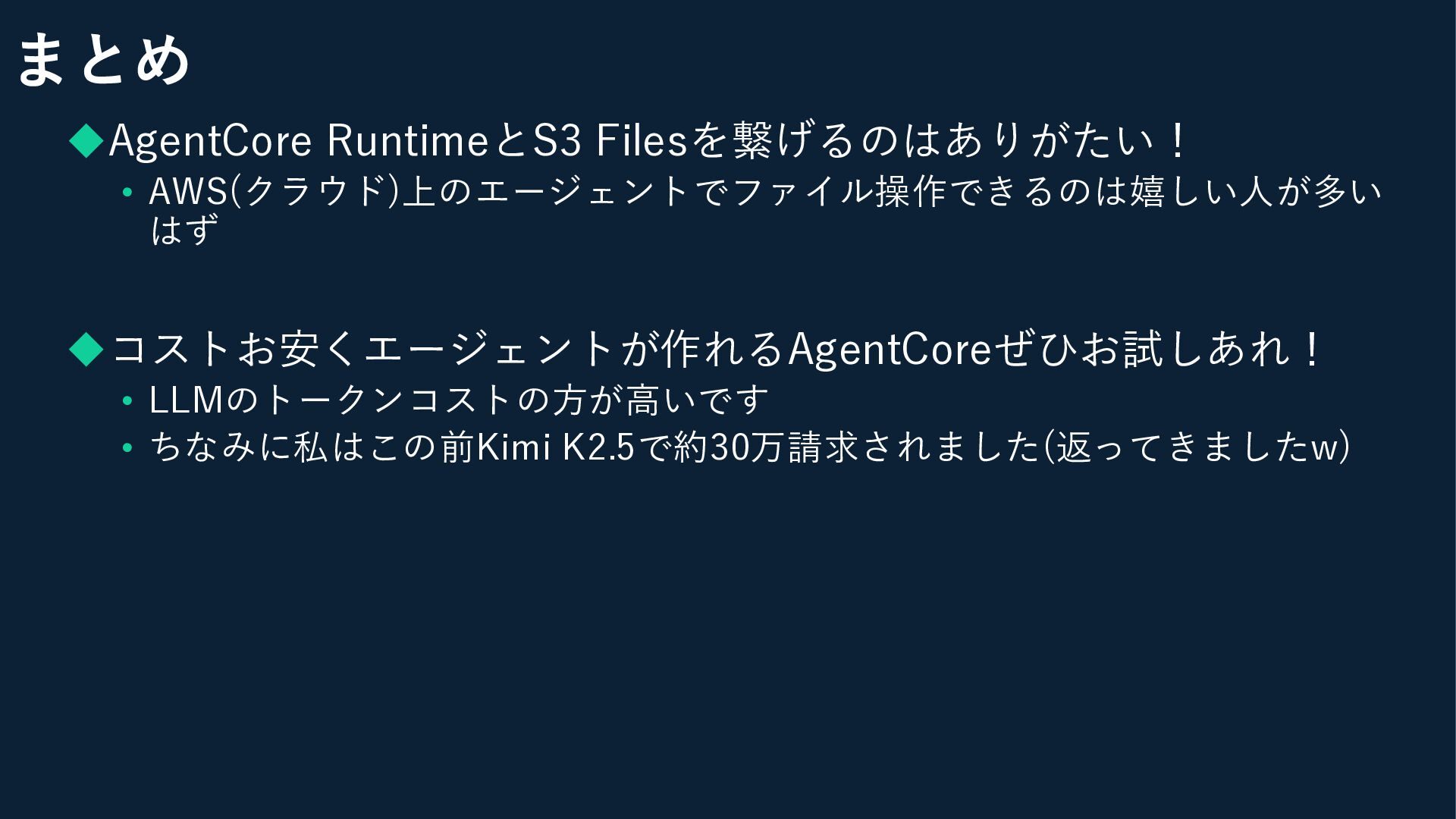 まとめ

◆AgentCore RuntimeとS3 Filesを繋げるのはありがたい！

• AWS(クラウド)上のエージェントでファイル操作できるのは嬉しい人が多いはず

◆コストお安くエージェントが作れるAgentCoreぜひお試しあれ！

• LLMのトークンコストの方が高いです
• ちなみに私はこの前Kimi K2.5で約30万請求されました(返ってきましたw)